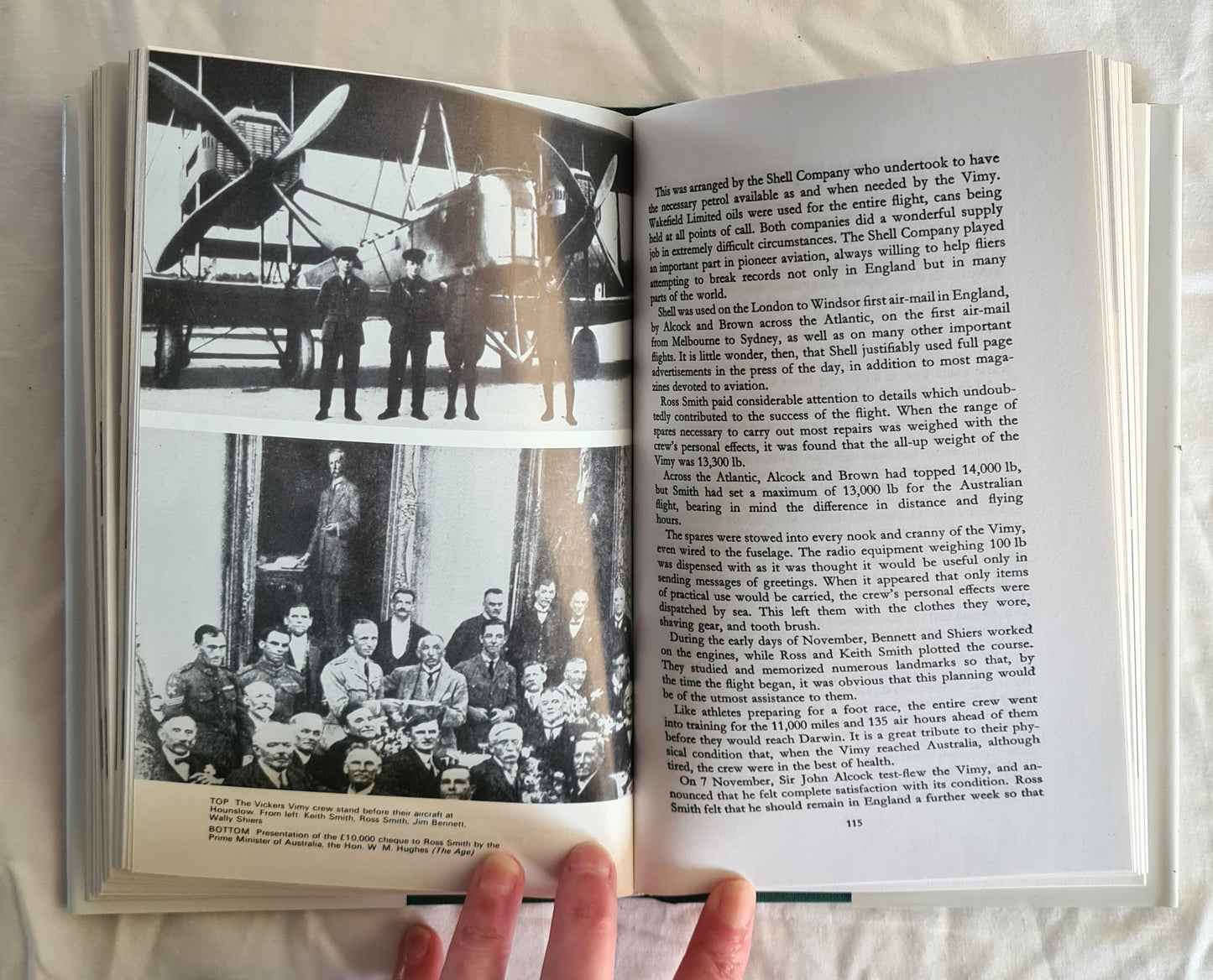 TOP The Vickers Vimy crew stand before their aircraft at Hounslow. From left: Keith Smith, Ross Smith, Jim Bennett, Wally Shiers

BOTTOM Presentation of the £10,000 cheque to Ross Smith by the Prime Minister of Australia, the Hon. W. M. Hughes (The Age)

This was arranged by the Shell Company who undertook to have the necessary petrol available as and when needed by the Vimy. Wakefield Limited oils were used for the entire flight, cans being held at all points of call. Both companies did a wonderful supply job in extremely difficult circumstances. The Shell Company played an important part in pioneer aviation, always willing to help fliers attempting to break records not only in England but in many parts of the world.

Shell was used on the London to Windsor first air-mail in England, by Alcock and Brown across the Atlantic, on the first air-mail from Melbourne to Sydney, as well as on many other important flights. It is little wonder, then, that Shell justifiably used full page advertisements in the press of the day, in addition to most magazines devoted to aviation.

Ross Smith paid considerable attention to details which undoubtedly contributed to the success of the flight. When the range of spares necessary to carry out most repairs was weighed with the crew's personal effects, it was found that the all-up weight of the Vimy was 13,300 lb.

Across the Atlantic, Alcock and Brown had topped 14,000 lb, but Smith had set a maximum of 13,000 lb for the Australian flight, bearing in mind the difference in distance and flying hours.

The spares were stowed into every nook and cranny of the Vimy, even wired to the fuselage. The radio equipment weighing 100 lb was dispensed with as it was thought it would be useful only in sending messages of greetings. When it appeared that only items of practical use would be carried, the crew's personal effects were dispatched by sea. This left them with the clothes they wore, shaving gear, and tooth brush.

During the early days of November, Bennett and Shiers worked on the engines, while Ross and Keith Smith plotted the course. They studied and memorized numerous landmarks so that, by the time the flight began, it was obvious that this planning would be of the utmost assistance to them.

Like athletes preparing for a foot race, the entire crew went into training for the 11,000 miles and 135 air hours ahead of them before they would reach Darwin. It is a great tribute to their physical condition that, when the Vimy reached Australia, although tired, the crew were in the best of health.

On 7 November, Sir John Alcock test-flew the Vimy, and announced that he felt complete satisfaction with its condition. Ross Smith felt that he should remain in England a further week so that

115